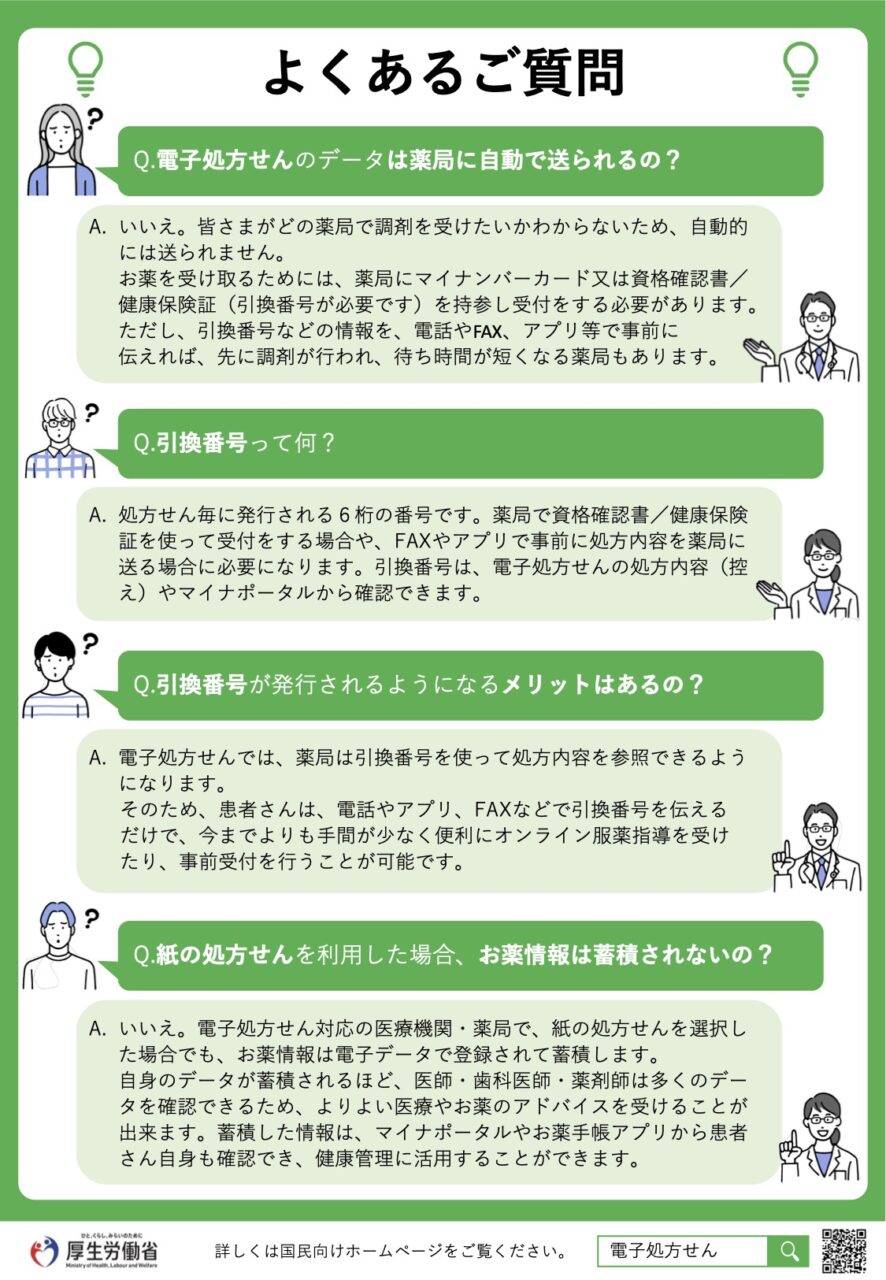 よくあるご質問

Q.電子処方せんのデータは薬局に自動で送られるの？

A. いいえ。皆さまがどの薬局で調剤を受けたいかわからないため、自動的には送られません。
お薬を受け取るためには、薬局にマイナンバーカード又は資格確認書／健康保険証（引換番号が必要です）を持参し受付をする必要があります。
ただし、引換番号などの情報を、電話やFAX、アプリ等で事前に伝えれば、先に調剤が行われ、待ち時間が短くなる薬局もあります。

Q.引換番号って何？

A. 処方せん毎に発行される６桁の番号です。薬局で資格確認書／健康保険証を使って受付をする場合や、FAXやアプリで事前に処方内容を薬局に送る場合に必要になります。引換番号は、電子処方せんの処方内容（控え）やマイナポータルから確認できます。

Q.引換番号が発行されるようになるメリットはあるの？

A. 電子処方せんでは、薬局は引換番号を使って処方内容を参照できるようになります。
そのため、患者さんは、電話やアプリ、FAXなどで引換番号を伝えるだけで、今までよりも手間が少なく便利にオンライン服薬指導を受けたり、事前受付を行うことが可能です。

Q.紙の処方せんを利用した場合、お薬情報は蓄積されないの？

A. いいえ。電子処方せん対応の医療機関・薬局で、紙の処方せんを選択した場合でも、お薬情報は電子データで登録されて蓄積します。
自身のデータが蓄積されるほど、医師・歯科医師・薬剤師は多くのデータを確認できるため、よりよい医療やお薬のアドバイスを受けることが出来ます。蓄積した情報は、マイナポータルやお薬手帳アプリから患者さん自身も確認でき、健康管理に活用することができます。

ひと、くらし、みらいのために
厚生労働省
Ministry of Health, Labour and Welfare
詳しくは国民向けホームページをご覧ください。
電子処方せん